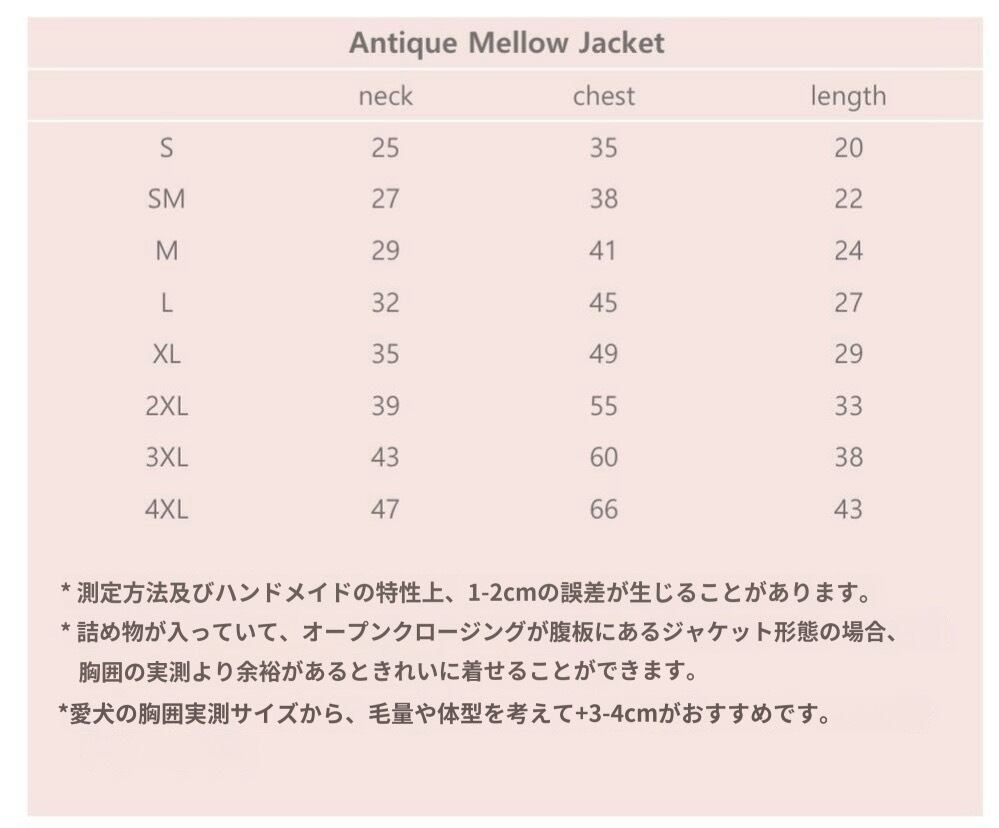 Antique Mellow Jacket

|  | neck | chest | length |
|---|---|---|---|
| S | 25 | 35 | 20 |
| SM | 27 | 38 | 22 |
| M | 29 | 41 | 24 |
| L | 32 | 45 | 27 |
| XL | 35 | 49 | 29 |
| 2XL | 39 | 55 | 33 |
| 3XL | 43 | 60 | 38 |
| 4XL | 47 | 66 | 43 |

* 測定方法及びハンドメイドの特性上、1-2cmの誤差が生じることがあります。
* 詰め物が入っていて、オープンクロージングが腹板にあるジャケット形態の場合、胸囲の実測より余裕があるときれいに着せることができます。
*愛犬の胸囲実測サイズから、毛量や体型を考えて+3-4cmがおすすめです。